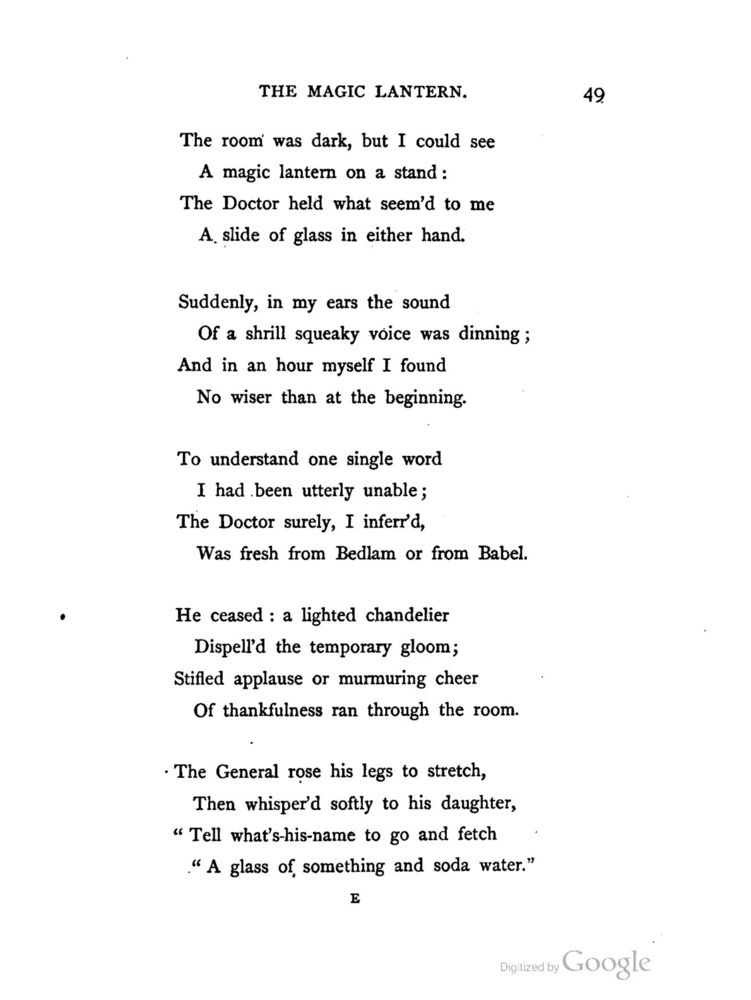 THE MAGIC LANTERN. 49

The room was dark, but I could see
A magic lantern on a stand:
The Doctor held what seem'd to me
A slide of glass in either hand.

Suddenly, in my ears the sound
Of a shrill squeaky voice was dinning;
And in an hour myself I found
No wiser than at the beginning.

To understand one single word
I had been utterly unable;
The Doctor surely, I inferr'd,
Was fresh from Bedlam or from Babel.

He ceased: a lighted chandelier
Dispell'd the temporary gloom;
Stifled applause or murmuring cheer
Of thankfulness ran through the room.

The General rose his legs to stretch,
Then whisper'd softly to his daughter,
"Tell what's-his-name to go and fetch
"A glass of something and soda water."

E

Digitized by Google